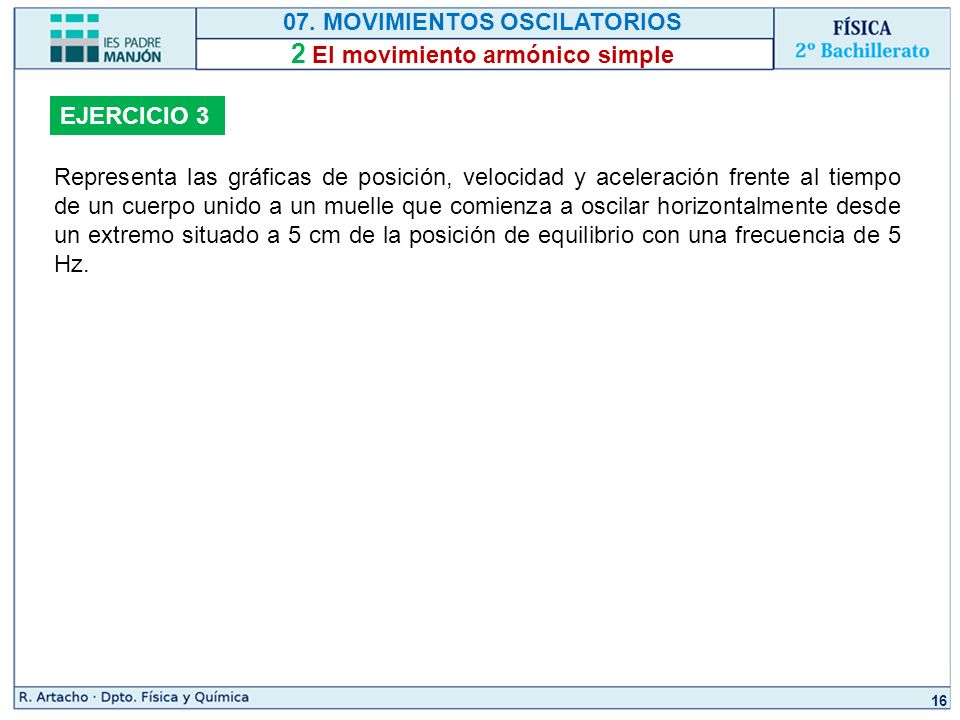 IES PADRE MANJÓN

07. MOVIMIENTOS OSCILATORIOS

2 El movimiento armónico simple

FÍSICA
2º Bachillerato

EJERCICIO 3

Representa las gráficas de posición, velocidad y aceleración frente al tiempo de un cuerpo unido a un muelle que comienza a oscilar horizontalmente desde un extremo situado a 5 cm de la posición de equilibrio con una frecuencia de 5 Hz.

R. Artacho · Dpto. Física y Química

16